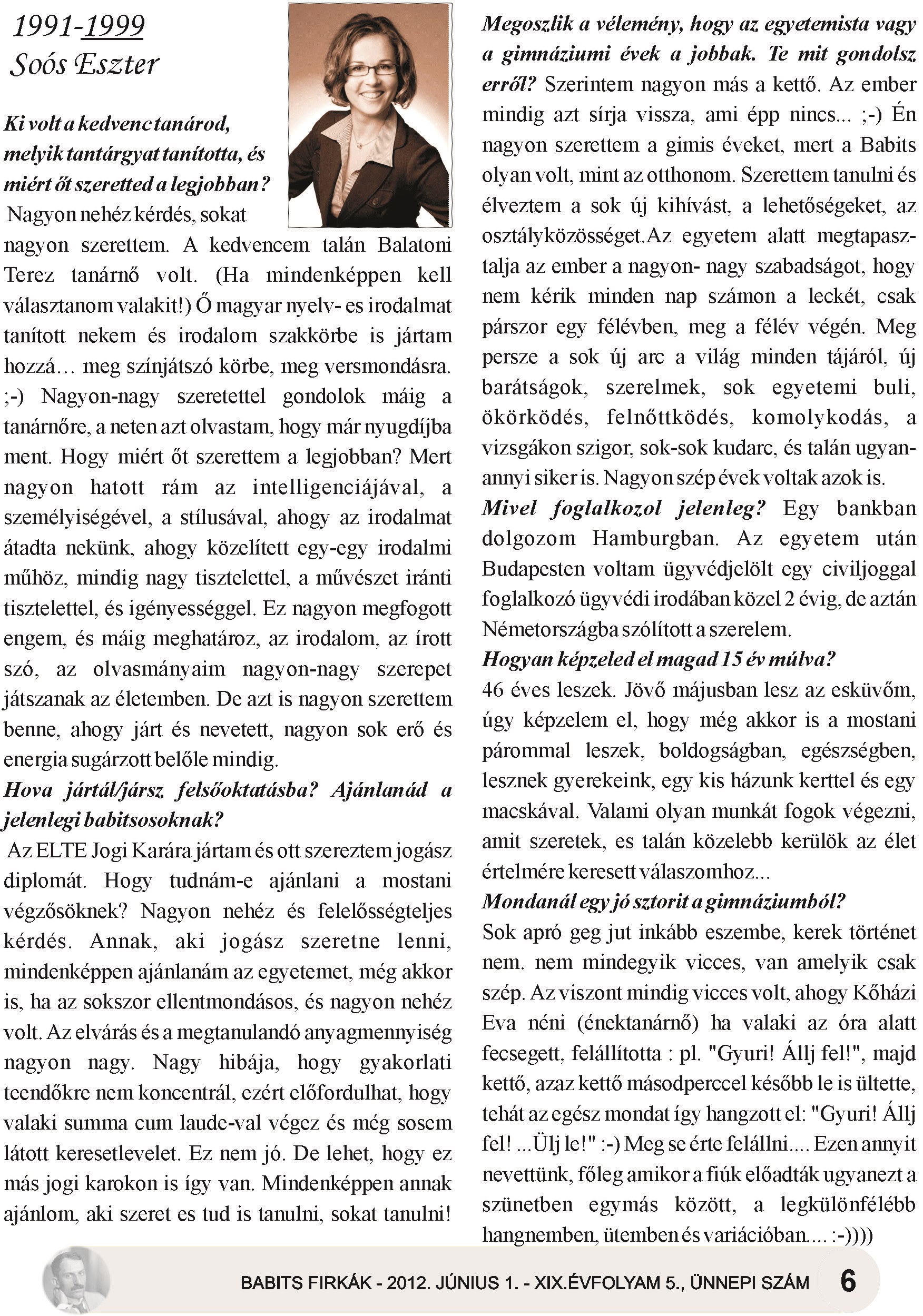 1991-1999
Soós Eszter

Ki volt a kedvenc tanárod, melyik tantárgyat tanította, és miért őt szeretted a legjobban?

Nagyon nehéz kérdés, sokat nagyon szerettem. A kedvencem talán Balatoni Terez tanárnő volt. (Ha mindenképpen kell választanom valakit!) Ő magyar nyelv- es irodalmat tanított nekem és irodalom szakkörbe is jártam hozzá… meg színjátszó körbe, meg versmondásra. ;-) Nagyon-nagy szeretettel gondolok máig a tanárnőre, a neten azt olvastam, hogy már nyugdíjba ment. Hogy miért őt szerettem a legjobban? Mert nagyon hatott rám az intelligenciájával, a személyiségével, a stílusával, ahogy az irodalmat átadta nekünk, ahogy közelített egy-egy irodalmi műhöz, mindig nagy tisztelettel, a művészet iránti tisztelettel, és igényességgel. Ez nagyon megfogott engem, és máig meghatároz, az irodalom, az írott szó, az olvasmányaim nagyon-nagy szerepet játszanak az életemben. De azt is nagyon szerettem benne, ahogy járt és nevetett, nagyon sok erő és energia sugárzott belőle mindig.

Hova jártál/jársz felsőoktatásba? Ajánlanád a jelenlegi babitsosoknak?

Az ELTE Jogi Karára jártam és ott szereztem jogász diplomát. Hogy tudnám-e ajánlani a mostani végzősöknek? Nagyon nehéz és felelősségteljes kérdés. Annak, aki jogász szeretne lenni, mindenképpen ajánlanám az egyetemet, még akkor is, ha az sokszor ellentmondásos, és nagyon nehéz volt. Az elvárás és a megtanulandó anyagmennyiség nagyon nagy. Nagy hibája, hogy gyakorlati teendőkre nem koncentrál, ezért előfordulhat, hogy valaki summa cum laude-val végez és még sosem látott keresetlevelet. Ez nem jó. De lehet, hogy ez más jogi karokon is így van. Mindenképpen annak ajánlom, aki szeret es tud is tanulni, sokat tanulni!

Megoszlik a vélemény, hogy az egyetemista vagy a gimnáziumi évek a jobbak. Te mit gondolsz erről? Szerintem nagyon más a kettő. Az ember mindig azt sírja vissza, ami épp nincs... ;-) Én nagyon szerettem a gimis éveket, mert a Babits olyan volt, mint az otthonom. Szerettem tanulni és élveztem a sok új kihívást, a lehetőségeket, az osztályközösséget.Az egyetem alatt megtapasztalja az ember a nagyon- nagy szabadságot, hogy nem kérik minden nap számon a leckét, csak párszor egy félévben, meg a félév végén. Meg persze a sok új arc a világ minden tájáról, új barátságok, szerelmek, sok egyetemi buli, ökörködés, felnőttködés, komolykodás, a vizsgákon szigor, sok-sok kudarc, és talán ugyanannyi siker is. Nagyon szép évek voltak azok is.

Mivel foglalkozol jelenleg? Egy bankban dolgozom Hamburgban. Az egyetem után Budapesten voltam ügyvédjelölt egy civiljoggal foglalkozó ügyvédi irodában közel 2 évig, de aztán Németországba szólított a szerelem.

Hogyan képzeled el magad 15 év múlva?

46 éves leszek. Jövő májusban lesz az esküvőm, úgy képzelem el, hogy még akkor is a mostani párommal leszek, boldogságban, egészségben, lesznek gyerekeink, egy kis házunk kerttel és egy macskával. Valami olyan munkát fogok végezni, amit szeretek, es talán közelebb kerülök az élet értelmére keresett válaszomhoz...

Mondanál egy jó sztorit a gimnáziumból?

Sok apró geg jut inkább eszembe, kerek történet nem. nem mindegyik vicces, van amelyik csak szép. Az viszont mindig vicces volt, ahogy Kőházi Eva néni (énektanárnő) ha valaki az óra alatt fecsegett, felállította : pl. "Gyuri! Állj fel!", majd kettő, azaz kettő másodperccel később le is ültette, tehát az egész mondat így hangzott el: "Gyuri! Állj fel! ...Ülj le!" :-) Meg se érte felállni.... Ezen annyit nevettünk, főleg amikor a fiúk előadták ugyanezt a szünetben egymás között, a legkülönfélébb hangnemben, ütemben és variációban.... :-))))

BABITS FIRKÁK - 2012. JÚNIUS 1. - XIX.ÉVFOLYAM 5., ÜNNEPI SZÁM 6